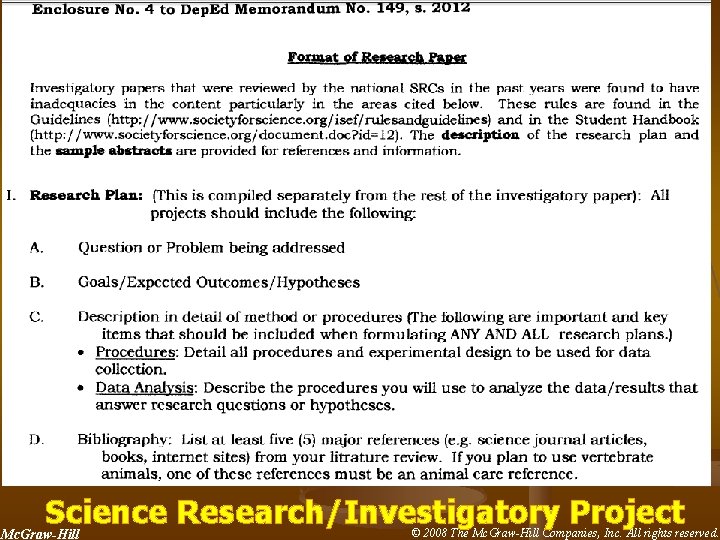 Enclosure No. 4 to DepEd Memorandum No. 149, s. 2012

Format of Research Paper

Investigatory papers that were reviewed by the national SRCs in the past years were found to have inadequacies in the content particularly in the areas cited below. These rules are found in the Guidelines (http://www.societyforscience.org/isef/rulesandguidelines) and in the Student Handbook (http://www.societyforscience.org/document.doc?id=12). The description of the research plan and the sample abstracts are provided for references and information.

I. Research Plan: (This is compiled separately from the rest of the investigatory paper): All projects should include the following:

A. Question or Problem being addressed

B. Goals/Expected Outcomes/Hypotheses

C. Description in detail of method or procedures (The following are important and key items that should be included when formulating ANY AND ALL research plans.)
• Procedures: Detail all procedures and experimental design to be used for data collection.
• Data Analysis: Describe the procedures you will use to analyze the data/results that answer research questions or hypotheses.

D. Bibliography: List at least five (5) major references (e.g. science journal articles, books, internet sites) from your litrature review. If you plan to use vertebrate animals, one of these references must be an animal care reference.

Science Research/Investigatory Project

McGraw-Hill

© 2008 The McGraw-Hill Companies, Inc. All rights reserved.